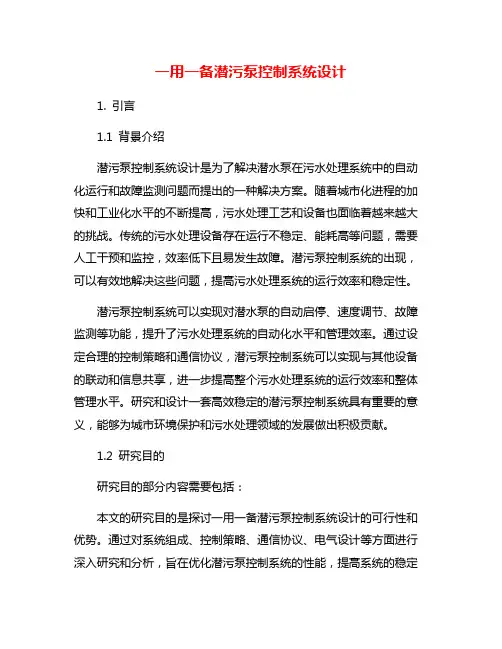 一用一备潜污泵控制系统设计

1. 引言

1.1 背景介绍

潜污泵控制系统设计是为了解决潜水泵在污水处理系统中的自动化运行和故障监测问题而提出的一种解决方案。随着城市化进程的加快和工业化水平的不断提高，污水处理工艺和设备也面临着越来越大的挑战。传统的污水处理设备存在运行不稳定、能耗高等问题，需要人工干预和监控，效率低下且易发生故障。潜污泵控制系统的出现，可以有效地解决这些问题，提高污水处理系统的运行效率和稳定性。

潜污泵控制系统可以实现对潜水泵的自动启停、速度调节、故障监测等功能，提升了污水处理系统的自动化水平和管理效率。通过设定合理的控制策略和通信协议，潜污泵控制系统可以实现与其他设备的联动和信息共享，进一步提高整个污水处理系统的运行效率和整体管理水平。研究和设计一套高效稳定的潜污泵控制系统具有重要的意义，能够为城市环境保护和污水处理领域的发展做出积极贡献。

1.2 研究目的

研究目的部分内容需要包括：

本文的研究目的是探讨一用一备潜污泵控制系统设计的可行性和优势。通过对系统组成、控制策略、通信协议、电气设计等方面进行深入研究和分析，旨在优化潜污泵控制系统的性能，提高系统的稳定